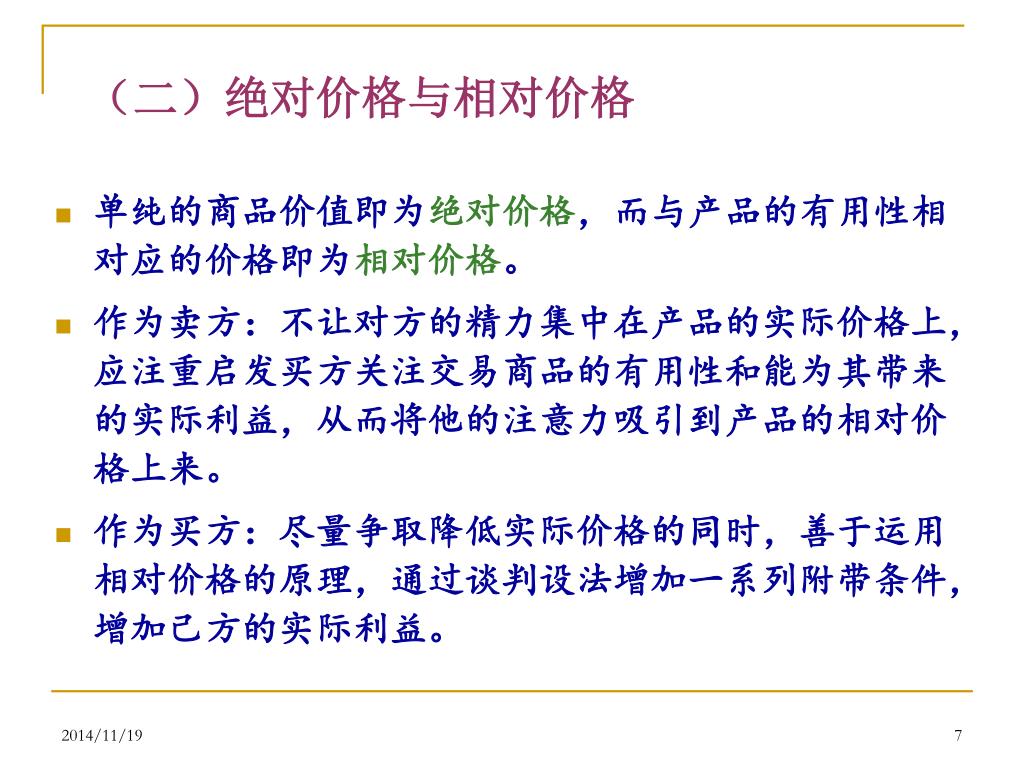 （二）绝对价格与相对价格

单纯的商品价值即为绝对价格，而与产品的有用性相对应的价格即为相对价格。

作为卖方：不让对方的精力集中在产品的实际价格上，应注重启发买方关注交易商品的有用性和能为其带来的实际利益，从而将他的注意力吸引到产品的相对价格上来。

作为买方：尽量争取降低实际价格的同时，善于运用相对价格的原理，通过谈判设法增加一系列附带条件，增加己方的实际利益。

2014/11/19

7